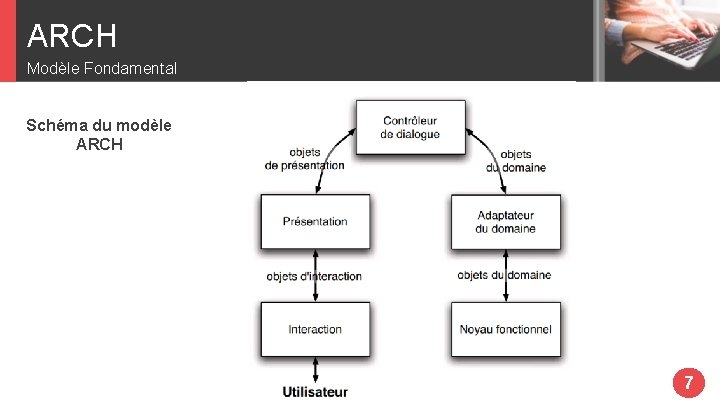 ARCH
Modèle Fondamental

Schéma du modèle ARCH

Contrôleur de dialogue

objets de présentation

objets du domaine

Présentation

Adaptateur du domaine

objets d'interaction

objets du domaine

Interaction

Noyau fonctionnel

Utilisateur

7